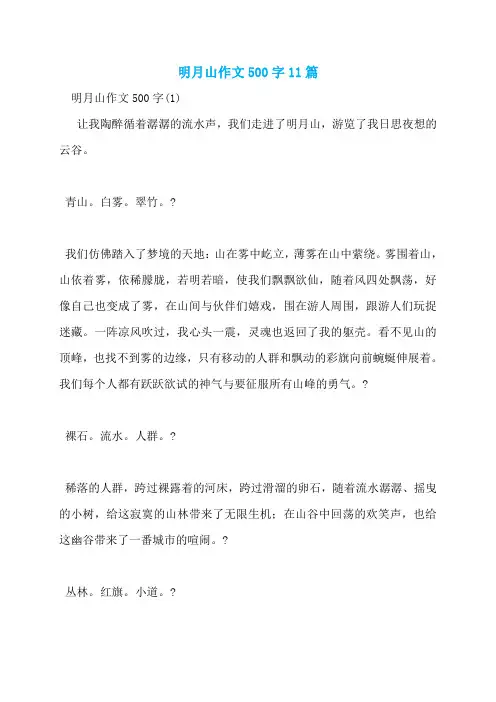 明月山作文500字11篇

明月山作文500字(1)

让我陶醉循着潺潺的流水声，我们走进了明月山，游览了我日思夜想的云谷。

青山。白雾。翠竹。?

我们仿佛踏入了梦境的天地：山在雾中屹立，薄雾在山中萦绕。雾围着山，山依着雾，依稀朦胧，若明若暗，使我们飘飘欲仙，随着风四处飘荡，好像自己也变成了雾，在山间与伙伴们嬉戏，围在游人周围，跟游人们玩捉迷藏。一阵凉风吹过，我心头一震，灵魂也返回了我的躯壳。看不见山的顶峰，也找不到雾的边缘，只有移动的人群和飘动的彩旗向前蜿蜒伸展着。我们每个人都有跃跃欲试的神气与要征服所有山峰的勇气。?

裸石。流水。人群。?

稀落的人群，跨过裸露着的河床，跨过滑溜的卵石，随着流水潺潺、摇曳的小树，给这寂寞的山林带来了无限生机；在山谷中回荡的欢笑声，也给这幽谷带来了一番城市的喧闹。?

丛林。红旗。小道。?